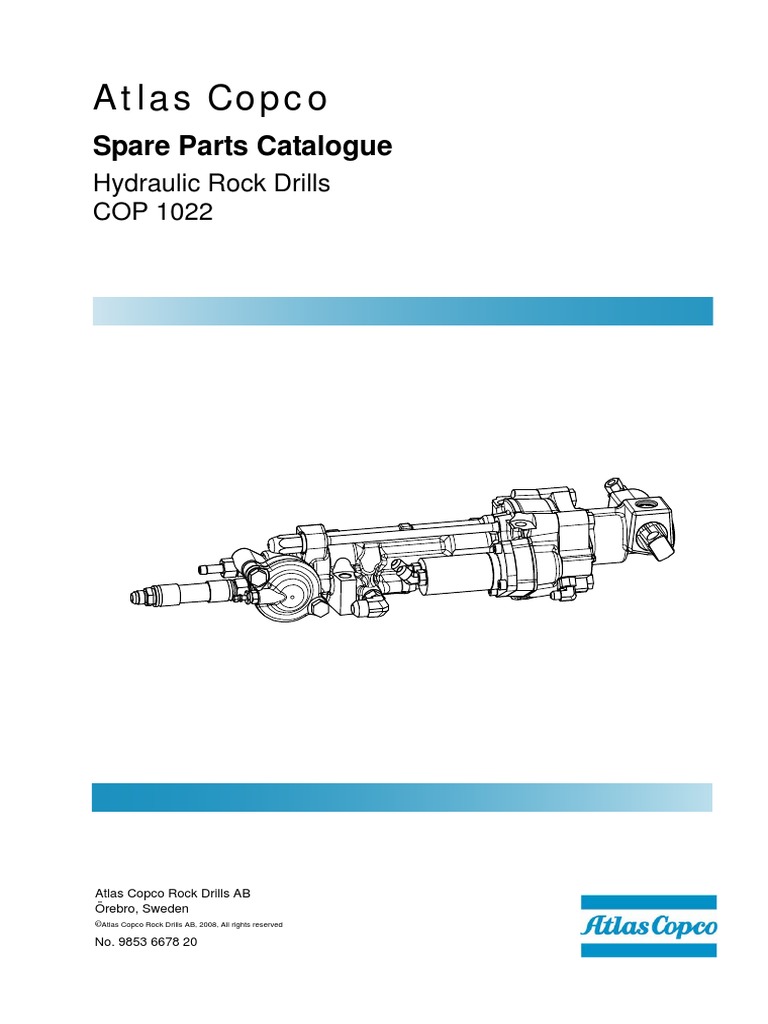 Atlas Copco

Spare Parts Catalogue

Hydraulic Rock Drills
COP 1022

Atlas Copco Rock Drills AB
Örebro, Sweden
©Atlas Copco Rock Drills AB, 2008, All rights reserved
No. 9853 6678 20

Atlas Copco